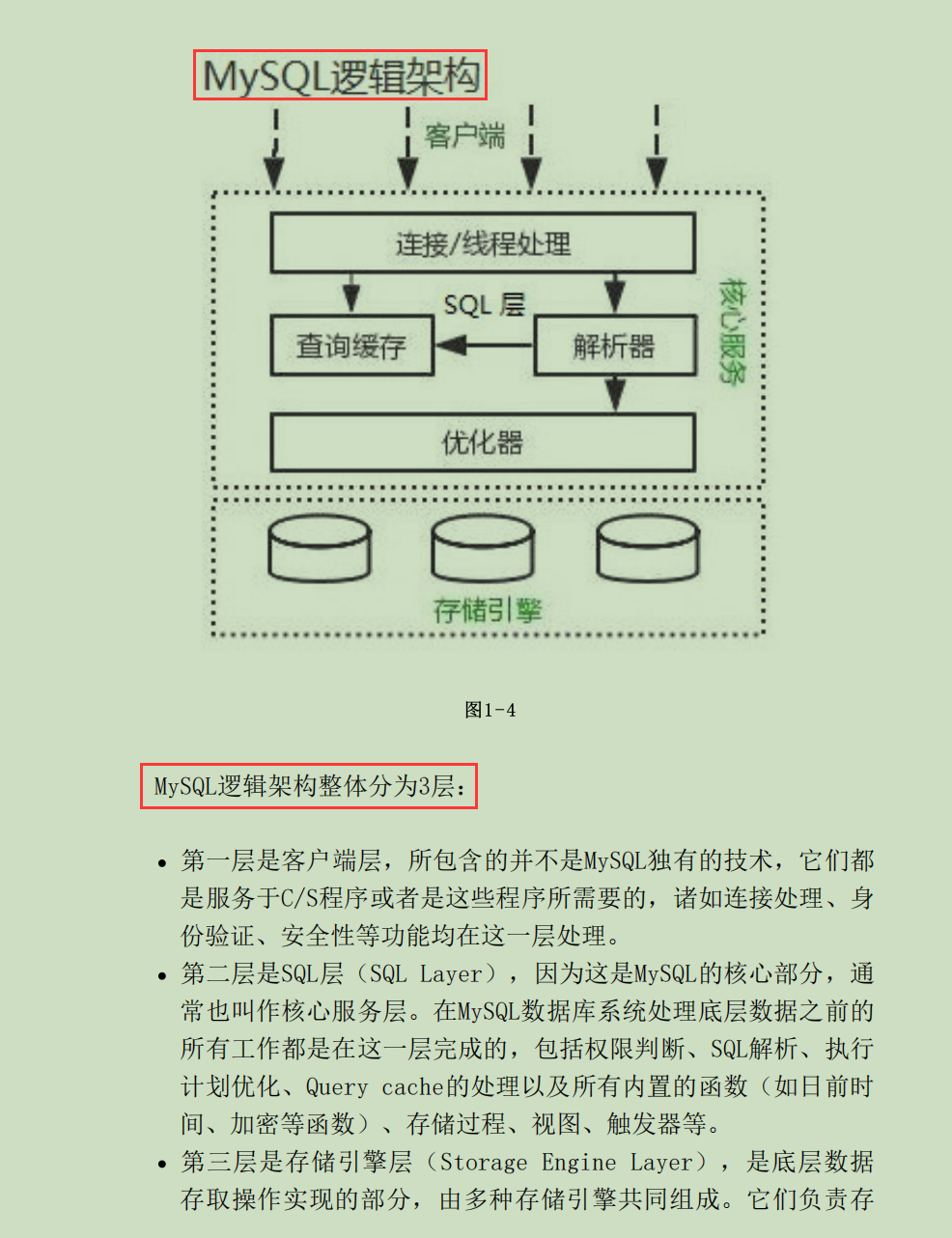 MySQL逻辑架构

客户端

连接/线程处理

SQL 层

查询缓存

解析器

优化器

核心服务

存储引擎

图1-4

MySQL逻辑架构整体分为3层：

- 第一层是客户端层，所包含的并不是MySQL独有的技术，它们都是服务于C/S程序或者是这些程序所需要的，诸如连接处理、身份验证、安全性等功能均在这一层处理。
- 第二层是SQL层（SQL Layer），因为这是MySQL的核心部分，通常也叫作核心服务层。在MySQL数据库系统处理底层数据之前的所有工作都是在这一层完成的，包括权限判断、SQL解析、执行计划优化、Query cache的处理以及所有内置的函数（如日前时间、加密等函数）、存储过程、视图、触发器等。
- 第三层是存储引擎层（Storage Engine Layer），是底层数据存取操作实现的部分，由多种存储引擎共同组成。它们负责存